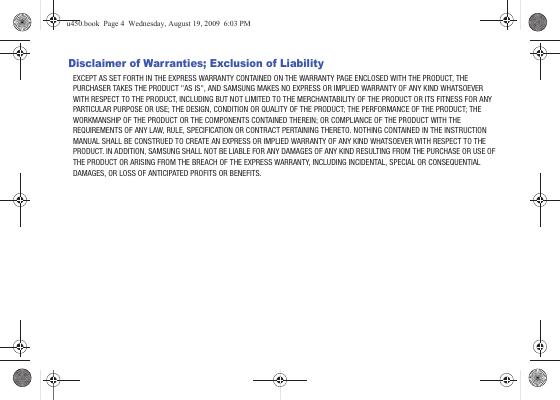 u450.book Page 4 Wednesday, August 19, 2009 6:03 PM

Disclaimer of Warranties; Exclusion of Liability

EXCEPT AS SET FORTH IN THE EXPRESS WARRANTY CONTAINED ON THE WARRANTY PAGE ENCLOSED WITH THE PRODUCT, THE PURCHASER TAKES THE PRODUCT "AS IS", AND SAMSUNG MAKES NO EXPRESS OR IMPLIED WARRANTY OF ANY KIND WHATSOEVER WITH RESPECT TO THE PRODUCT, INCLUDING BUT NOT LIMITED TO THE MERCHANTABILITY OF THE PRODUCT OR ITS FITNESS FOR ANY PARTICULAR PURPOSE OR USE; THE DESIGN, CONDITION OR QUALITY OF THE PRODUCT; THE PERFORMANCE OF THE PRODUCT; THE WORKMANSHIP OF THE PRODUCT OR THE COMPONENTS CONTAINED THEREIN; OR COMPLIANCE OF THE PRODUCT WITH THE REQUIREMENTS OF ANY LAW, RULE, SPECIFICATION OR CONTRACT PERTAINING THERETO. NOTHING CONTAINED IN THE INSTRUCTION MANUAL SHALL BE CONSTRUED TO CREATE AN EXPRESS OR IMPLIED WARRANTY OF ANY KIND WHATSOEVER WITH RESPECT TO THE PRODUCT. IN ADDITION, SAMSUNG SHALL NOT BE LIABLE FOR ANY DAMAGES OF ANY KIND RESULTING FROM THE PURCHASE OR USE OF THE PRODUCT OR ARISING FROM THE BREACH OF THE EXPRESS WARRANTY, INCLUDING INCIDENTAL, SPECIAL OR CONSEQUENTIAL DAMAGES, OR LOSS OF ANTICIPATED PROFITS OR BENEFITS.